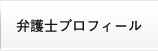 弁護士プロフィール